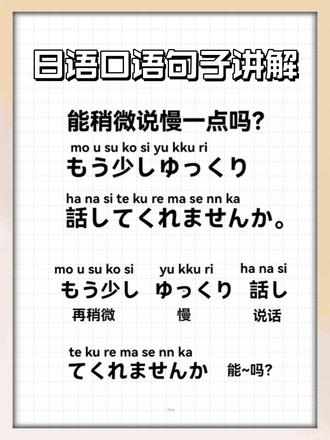 日语口语句子讲解

能稍微说慢一点吗?

mo u su ko si yu kku ri
もう少しゆっくり

ha na si te ku re ma se nn ka
話してくれませんか。

mo u su ko si
もう少し
再稍微

yu kku ri
ゆっくり
慢

ha na si
話し
说话

te ku re ma se nn ka
てくれませんか
能~吗?